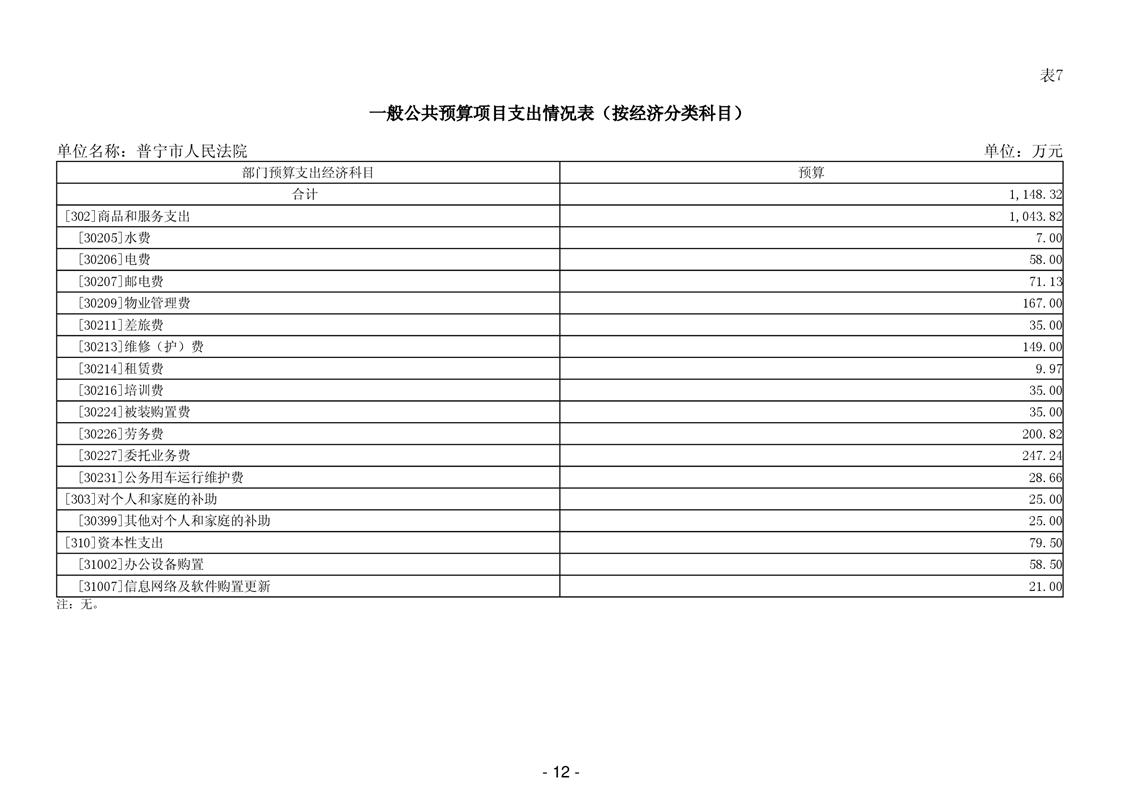 表7

一般公共预算项目支出情况表（按经济分类科目）

单位名称：普宁市人民法院

单位：万元

| 部门预算支出经济科目 | 预算 |
|---|---|
| 合计 | 1,148.32 |
| [302]商品和服务支出 | 1,043.82 |
| [30205]水费 | 7.00 |
| [30206]电费 | 58.00 |
| [30207]邮电费 | 71.13 |
| [30209]物业管理费 | 167.00 |
| [30211]差旅费 | 35.00 |
| [30213]维修（护）费 | 149.00 |
| [30214]租赁费 | 9.97 |
| [30216]培训费 | 35.00 |
| [30224]被装购置费 | 35.00 |
| [30226]劳务费 | 200.82 |
| [30227]委托业务费 | 247.24 |
| [30231]公务用车运行维护费 | 28.66 |
| [303]对个人和家庭的补助 | 25.00 |
| [30399]其他对个人和家庭的补助 | 25.00 |
| [310]资本性支出 | 79.50 |
| [31002]办公设备购置 | 58.50 |
| [31007]信息网络及软件购置更新 | 21.00 |

注：无。

- 12 -